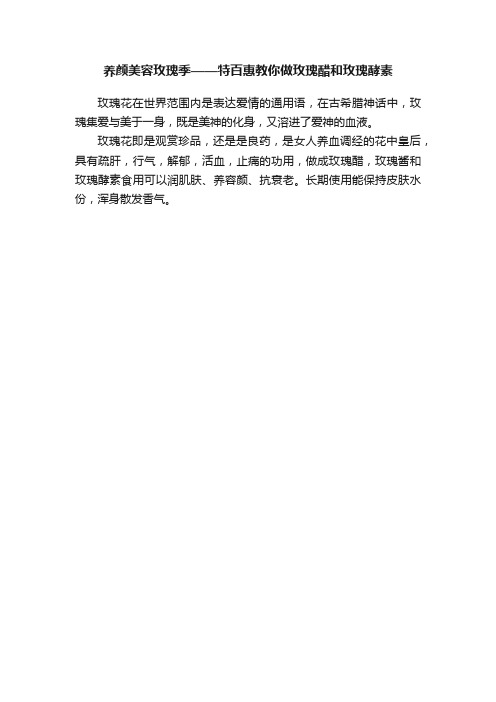 养颜美容玫瑰季——特百惠教你做玫瑰醋和玫瑰酵素

玫瑰花在世界范围内是表达爱情的通用语，在古希腊神话中，玫瑰集爱与美于一身，既是美神的化身，又溶进了爱神的血液。

玫瑰花即是观赏珍品，还是是良药，是女人养血调经的花中皇后，具有疏肝，行气，解郁，活血，止痛的功用，做成玫瑰醋，玫瑰酱和玫瑰酵素食用可以润肌肤、养容颜、抗衰老。长期使用能保持皮肤水份，浑身散发香气。